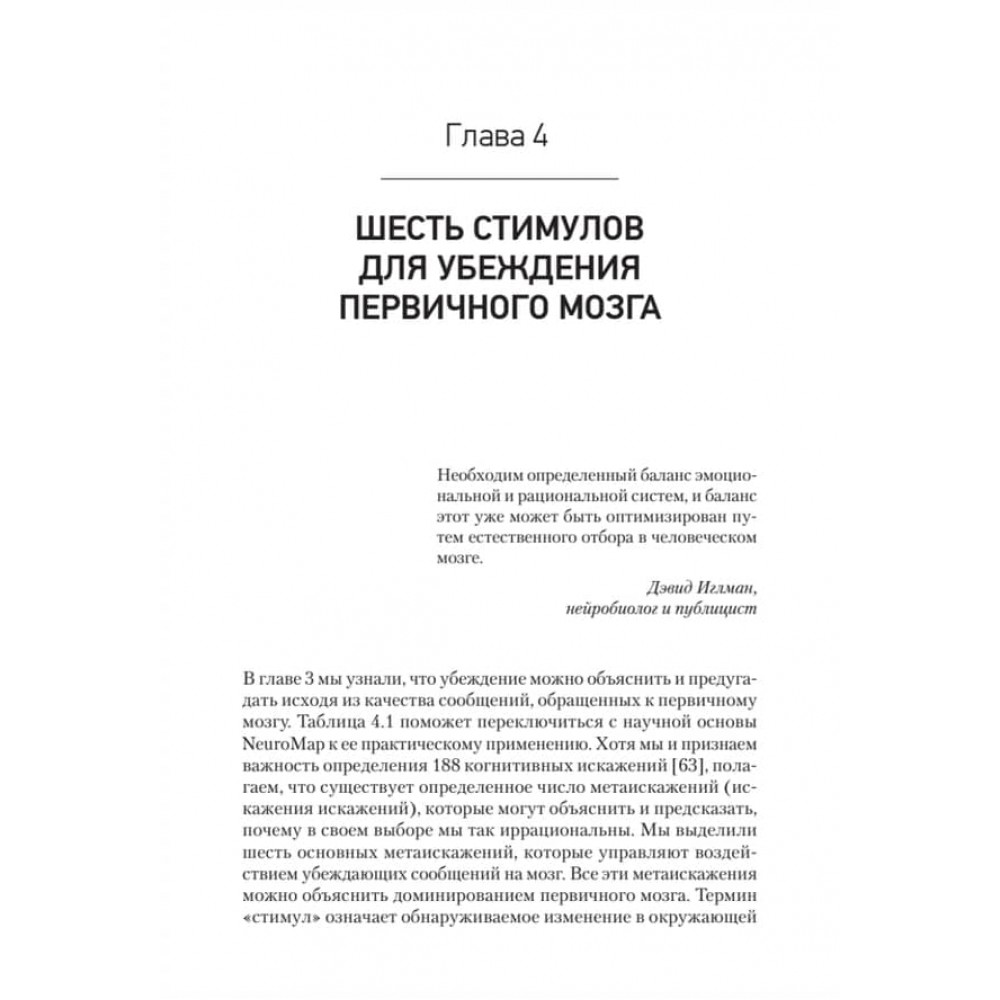 Глава 4

ШЕСТЬ СТИМУЛОВ ДЛЯ УБЕЖДЕНИЯ ПЕРВИЧНОГО МОЗГА

Необходим определенный баланс эмоциональной и рациональной систем, и баланс этот уже может быть оптимизирован путем естественного отбора в человеческом мозге.

Дэвид Иглман,
нейробиолог и публицист

В главе 3 мы узнали, что убеждение можно объяснить и предугадать исходя из качества сообщений, обращенных к первичному мозгу. Таблица 4.1 поможет переключиться с научной основы NeuroMap к ее практическому применению. Хотя мы и признаем важность определения 188 когнитивных искажений [63], полагаем, что существует определенное число метаискажений (искажения искажений), которые могут объяснить и предсказать, почему в своем выборе мы так иррациональны. Мы выделили шесть основных метаискажений, которые управляют воздействием убеждающих сообщений на мозг. Все эти метаискажения можно объяснить доминированием первичного мозга. Термин «стимул» означает обнаруживаемое изменение в окружающей